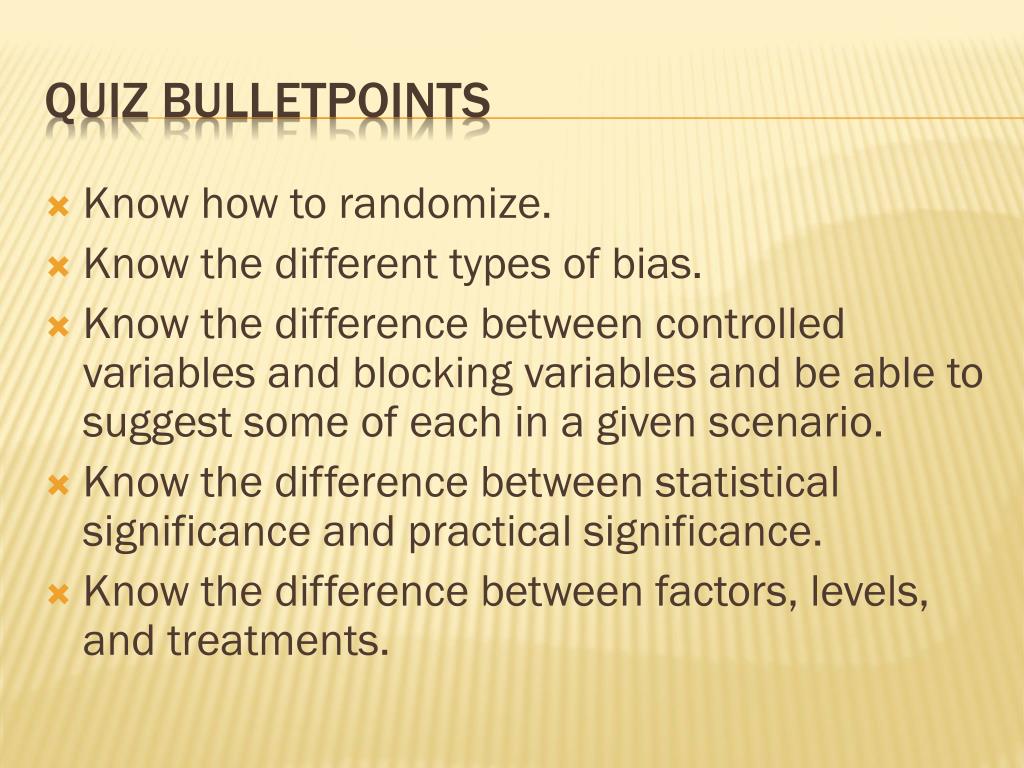 QUIZ BULLETPOINTS

Know how to randomize.
Know the different types of bias.
Know the difference between controlled variables and blocking variables and be able to suggest some of each in a given scenario.
Know the difference between statistical significance and practical significance.
Know the difference between factors, levels, and treatments.